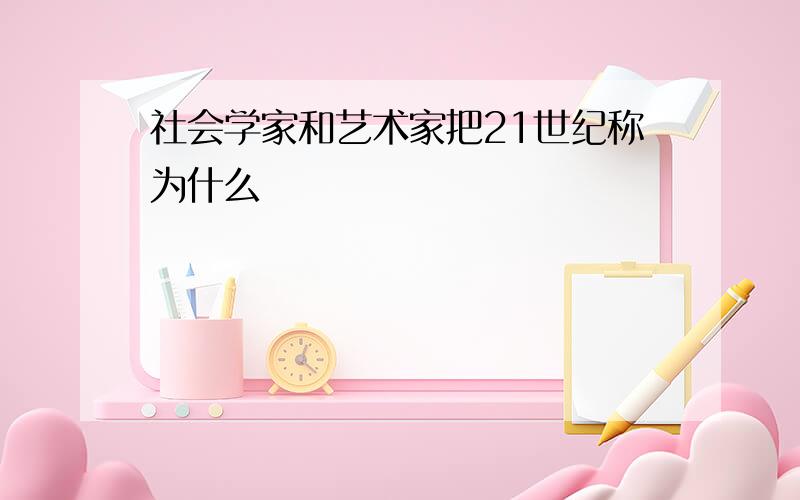 社会学家和艺术家把21世纪称为什么